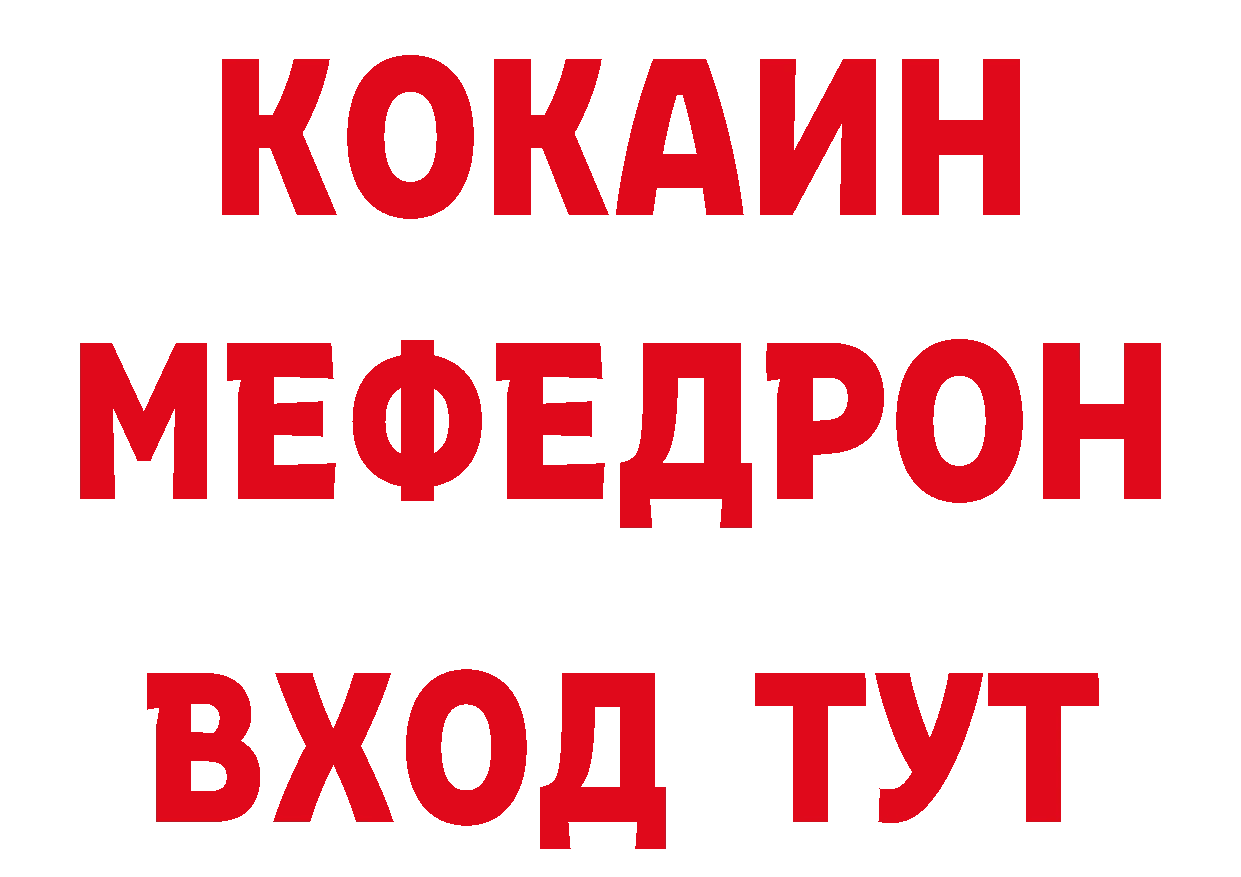 КОКАИН
МЕФЕДРОН
ВХОД ТУТ